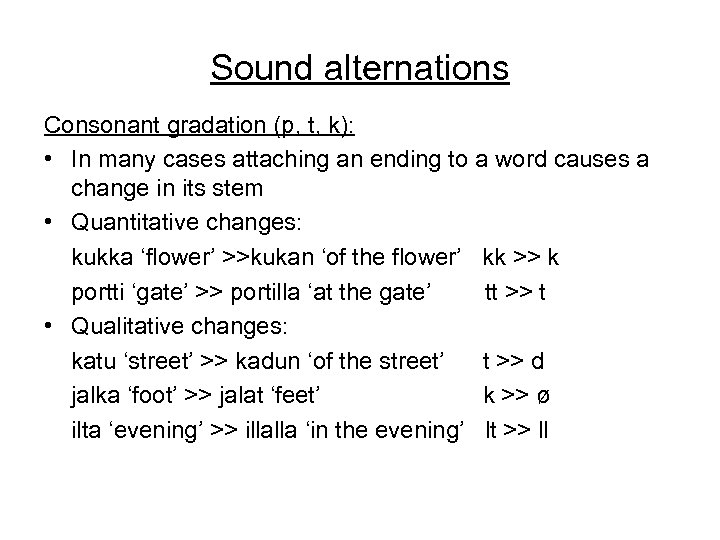 Sound alternations

Consonant gradation (p, t, k):

• In many cases attaching an ending to a word causes a change in its stem

• Quantitative changes:

kukka ‘flower’ >>kukan ‘of the flower’ kk >> k

portti ‘gate’ >> portilla ‘at the gate’ tt >> t

• Qualitative changes:

katu ‘street’ >> kadun ‘of the street’ t >> d

jalka ‘foot’ >> jalat ‘feet’ k >> ø

ilta ‘evening’ >> illalla ‘in the evening’ lt >> ll